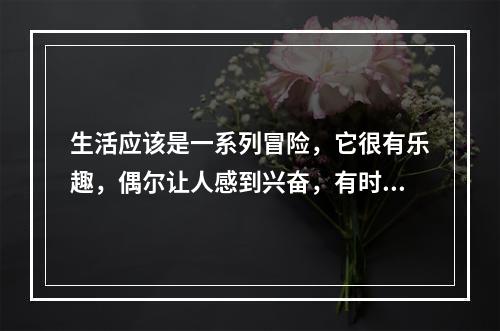 生活应该是一系列冒险，它很有乐趣，偶尔让人感到兴奋，有时...